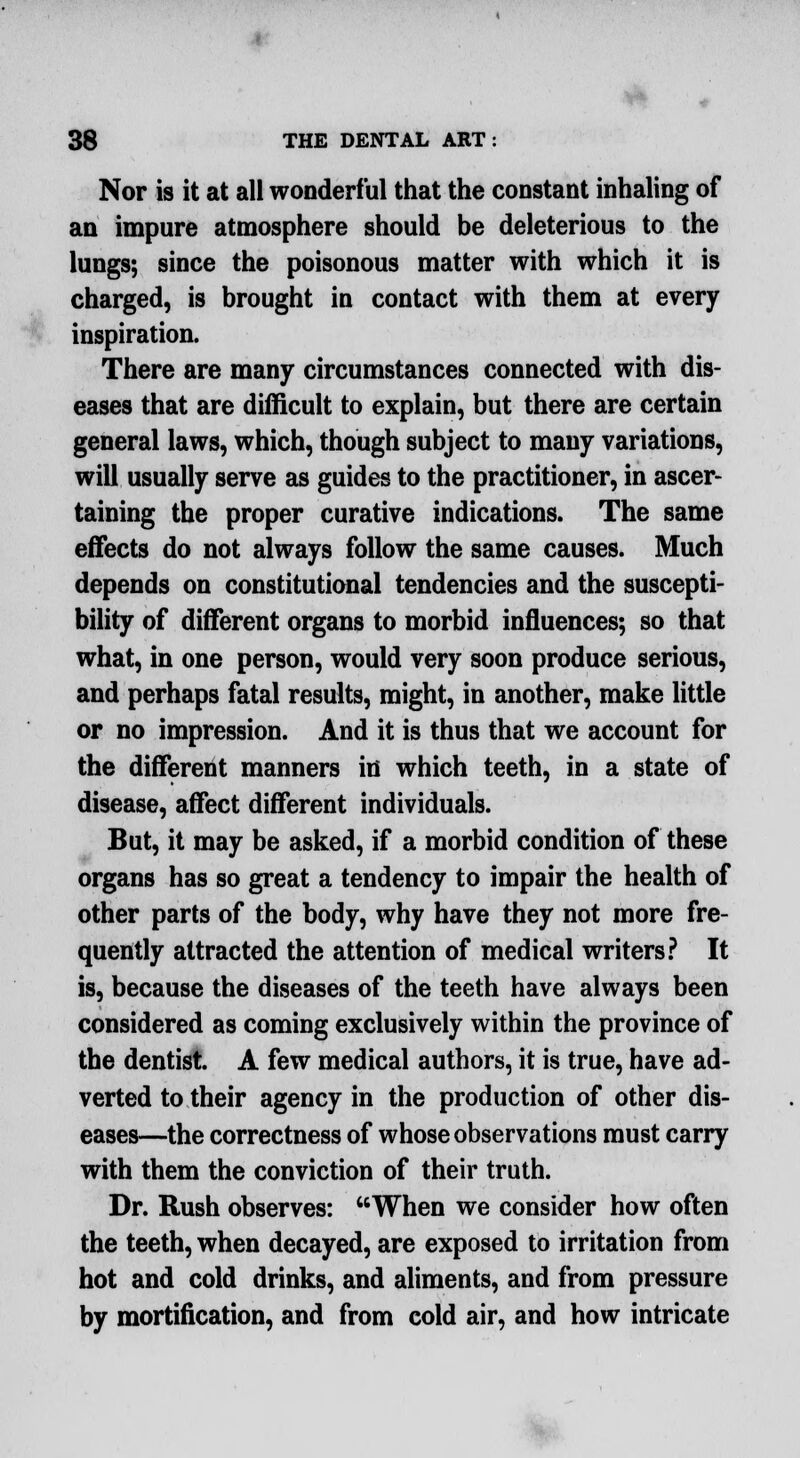 38 THE DENTAL ART:

Nor is it at all wonderful that the constant inhaling of an impure atmosphere should be deleterious to the lungs; since the poisonous matter with which it is charged, is brought in contact with them at every inspiration.

There are many circumstances connected with diseases that are difficult to explain, but there are certain general laws, which, though subject to many variations, will usually serve as guides to the practitioner, in ascertaining the proper curative indications. The same effects do not always follow the same causes. Much depends on constitutional tendencies and the susceptibility of different organs to morbid influences; so that what, in one person, would very soon produce serious, and perhaps fatal results, might, in another, make little or no impression. And it is thus that we account for the different manners in which teeth, in a state of disease, affect different individuals.

But, it may be asked, if a morbid condition of these organs has so great a tendency to impair the health of other parts of the body, why have they not more frequently attracted the attention of medical writers? It is, because the diseases of the teeth have always been considered as coming exclusively within the province of the dentist. A few medical authors, it is true, have adverted to their agency in the production of other diseases—the correctness of whose observations must carry with them the conviction of their truth.

Dr. Rush observes: "When we consider how often the teeth, when decayed, are exposed to irritation from hot and cold drinks, and aliments, and from pressure by mortification, and from cold air, and how intricate